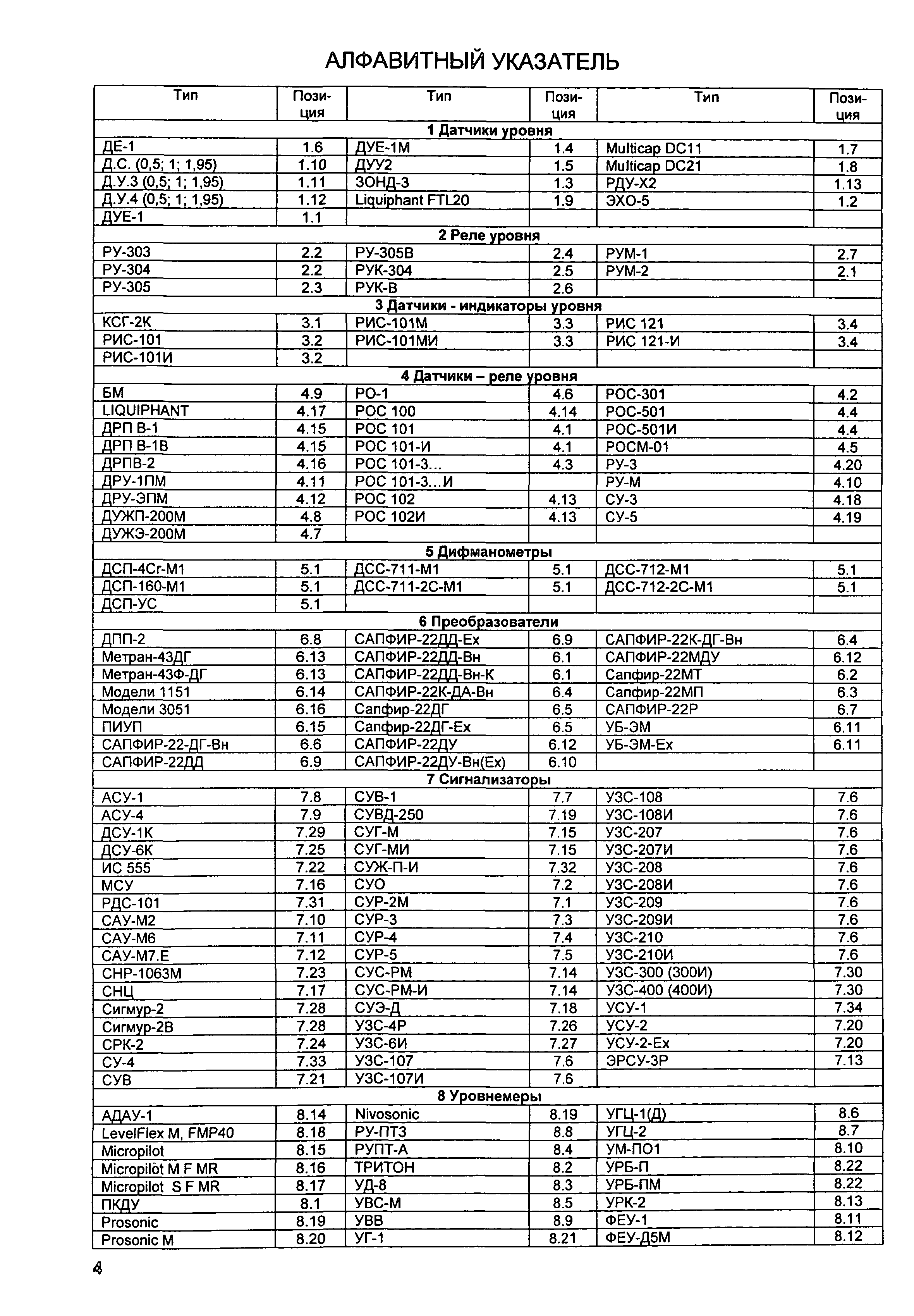 АЛФАВИТНЫЙ УКАЗАТЕЛЬ

| Тип | Позиция | Тип | Позиция | Тип | Позиция |
|---|---|---|---|---|---|
| 1 Датчики уровня | | | | | |
| ДЕ-1 | 1.6 | ДУЕ-1М | 1.4 | Multicap DC11 | 1.7 |
| Д.С. (0,5; 1; 1,95) | 1.10 | ДУУ2 | 1.5 | Multicap DC21 | 1.8 |
| Д.У.3 (0,5; 1; 1,95) | 1.11 | ЗОНД-3 | 1.3 | РДУ-Х2 | 1.13 |
| Д.У.4 (0,5; 1; 1,95) | 1.12 | Liquiphant FTL20 | 1.9 | ЭХО-5 | 1.2 |
| ДУЕ-1 | 1.1 | | | | |
| 2 Реле уровня | | | | | |
| РУ-303 | 2.2 | РУ-305В | 2.4 | РУМ-1 | 2.7 |
| РУ-304 | 2.2 | РУК-304 | 2.5 | РУМ-2 | 2.1 |
| РУ-305 | 2.3 | РУК-В | 2.6 | | |
| 3 Датчики - индикаторы уровня | | | | | |
| КСГ-2К | 3.1 | РИС-101М | 3.3 | РИС 121 | 3.4 |
| РИС-101 | 3.2 | РИС-101МИ | 3.3 | РИС 121-И | 3.4 |
| РИС-101И | 3.2 | | | | |
| 4 Датчики – реле уровня | | | | | |
| БМ | 4.9 | РО-1 | 4.6 | РОС-301 | 4.2 |
| LIQUIPHANT | 4.17 | РОС 100 | 4.14 | РОС-501 | 4.4 |
| ДРП В-1 | 4.15 | РОС 101 | 4.1 | РОС-501И | 4.4 |
| ДРП В-1В | 4.15 | РОС 101-И | 4.1 | РОСМ-01 | 4.5 |
| ДРПВ-2 | 4.16 | РОС 101-3... | 4.3 | РУ-3 | 4.20 |
| ДРУ-1ПМ | 4.11 | РОС 101-3...И | | РУ-М | 4.10 |
| ДРУ-ЭПМ | 4.12 | РОС 102 | 4.13 | СУ-3 | 4.18 |
| ДУЖП-200М | 4.8 | РОС 102И | 4.13 | СУ-5 | 4.19 |
| ДУЖЭ-200М | 4.7 | | | | |
| 5 Дифманометры | | | | | |
| ДСП-4Сг-М1 | 5.1 | ДСС-711-М1 | 5.1 | ДСС-712-М1 | 5.1 |
| ДСП-160-М1 | 5.1 | ДСС-711-2С-М1 | 5.1 | ДСС-712-2С-М1 | 5.1 |
| ДСП-УС | 5.1 | | | | |
| 6 Преобразователи | | | | | |
| ДПП-2 | 6.8 | САПФИР-22ДД-Ех | 6.9 | САПФИР-22К-ДГ-Вн | 6.4 |
| Метран-43ДГ | 6.13 | САПФИР-22ДД-Вн | 6.1 | САПФИР-22МДУ | 6.12 |
| Метран-43Ф-ДГ | 6.13 | САПФИР-22ДД-Вн-К | 6.1 | Сапфир-22МТ | 6.2 |
| Модели 1151 | 6.14 | САПФИР-22К-ДА-Вн | 6.4 | Сапфир-22МП | 6.3 |
| Модели 3051 | 6.16 | Сапфир-22ДГ | 6.5 | САПФИР-22Р | 6.7 |
| ПИУП | 6.15 | Сапфир-22ДГ-Ех | 6.5 | УБ-ЭМ | 6.11 |
| САПФИР-22-ДГ-Вн | 6.6 | САПФИР-22ДУ | 6.12 | УБ-ЭМ-Ех | 6.11 |
| САПФИР-22ДД | 6.9 | САПФИР-22ДУ-Вн(Ех) | 6.10 | | |
| 7 Сигнализаторы | | | | | |
| АСУ-1 | 7.8 | СУВ-1 | 7.7 | УЗС-108 | 7.6 |
| АСУ-4 | 7.9 | СУВД-250 | 7.19 | УЗС-108И | 7.6 |
| ДСУ-1К | 7.29 | СУГ-М | 7.15 | УЗС-207 | 7.6 |
| ДСУ-6К | 7.25 | СУГ-МИ | 7.15 | УЗС-207И | 7.6 |
| ИС 555 | 7.22 | СУЖ-П-И | 7.32 | УЗС-208 | 7.6 |
| МСУ | 7.16 | СУО | 7.2 | УЗС-208И | 7.6 |
| РДС-101 | 7.31 | СУР-2М | 7.1 | УЗС-209 | 7.6 |
| САУ-М2 | 7.10 | СУР-3 | 7.3 | УЗС-209И | 7.6 |
| САУ-М6 | 7.11 | СУР-4 | 7.4 | УЗС-210 | 7.6 |
| САУ-М7.Е | 7.12 | СУР-5 | 7.5 | УЗС-210И | 7.6 |
| СНР-1063М | 7.23 | СУС-РМ | 7.14 | УЗС-300 (300И) | 7.30 |
| СНЦ | 7.17 | СУС-РМ-И | 7.14 | УЗС-400 (400И) | 7.30 |
| Сигмур-2 | 7.28 | СУЭ-Д | 7.18 | УСУ-1 | 7.34 |
| Сигмур-2В | 7.28 | УЗС-4Р | 7.26 | УСУ-2 | 7.20 |
| СРК-2 | 7.24 | УЗС-6И | 7.27 | УСУ-2-Ех | 7.20 |
| СУ-4 | 7.33 | УЗС-107 | 7.6 | ЭРСУ-3Р | 7.13 |
| СУВ | 7.21 | УЗС-107И | 7.6 | | |
| 8 Уровнемеры | | | | | |
| АДАУ-1 | 8.14 | Nivosonic | 8.19 | УГЦ-1(Д) | 8.6 |
| LevelFlex M, FMP40 | 8.18 | РУ-ПТ3 | 8.8 | УГЦ-2 | 8.7 |
| Micropilot | 8.15 | РУПТ-А | 8.4 | УМ-ПО1 | 8.10 |
| Micropilot M F MR | 8.16 | ТРИТОН | 8.2 | УРБ-П | 8.22 |
| Micropilot S F MR | 8.17 | УД-8 | 8.3 | УРБ-ПМ | 8.22 |
| ПКДУ | 8.1 | УВС-М | 8.5 | УРК-2 | 8.13 |
| Prosonic | 8.19 | УВВ | 8.9 | ФЕУ-1 | 8.11 |
| Prosonic M | 8.20 | УГ-1 | 8.21 | ФЕУ-Д5М | 8.12 |

4